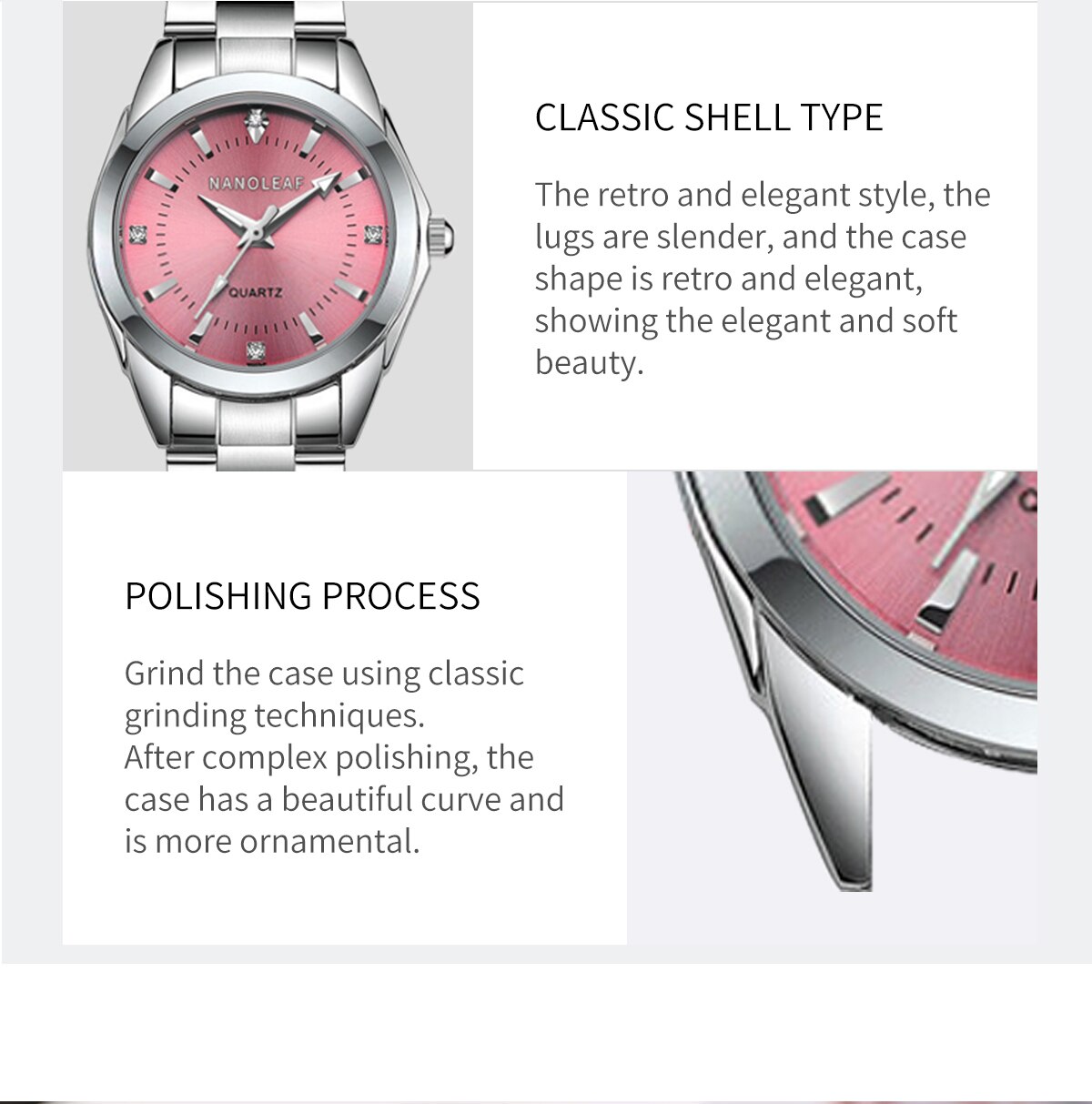 NANOLEAF

QUARTZ

CLASSIC SHELL TYPE

The retro and elegant style, the lugs are slender, and the case shape is retro and elegant, showing the elegant and soft beauty.

POLISHING PROCESS

Grind the case using classic grinding techniques.
After complex polishing, the case has a beautiful curve and is more ornamental.